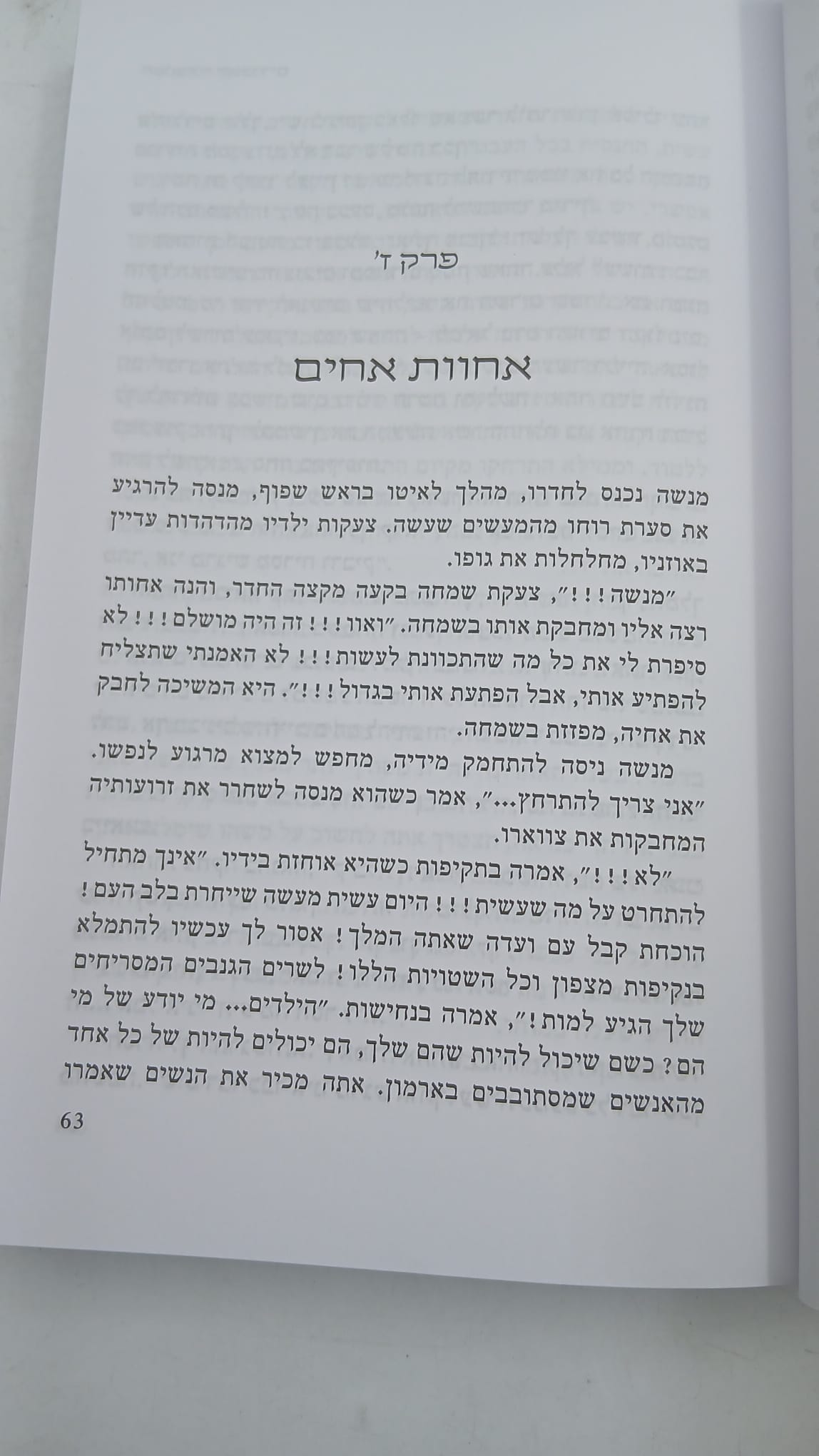 פרק ז'

אחוות אחים

מנשה נכנס לחדרו, מהלך לאיטו בראש שפוף, מנסה להרגיע את סערת רוחו מהמעשים שעשה. צעקות ילדיו מהדהדות עדיין באוזניו, מחלחלות את גופו.

"מנשה!!!", צעקת שמחה בקעה מקצה החדר, והנה אחותו רצה אליו ומחבקת אותו בשמחה. "ואוו!!! זה היה מושלם!!! לא סיפרת לי את כל מה שהתכוונת לעשות!!! לא האמנתי שתצליח להפתיע אותי, אבל הפתעת אותי בגדול!!!". היא המשיכה לחבק את אחיה, מפזזת בשמחה.

מנשה ניסה להתחמק מידיה, מחפש למצוא מרגוע לנפשו. "אני צריך להתרחץ...", אמר כשהוא מנסה לשחרר את זרועותיה המחבקות את צווארו.

"לא!!!", אמרה בתקיפות כשהיא אוחזת בידיו. "אינך מתחיל להתחרט על מה שעשית!!! היום עשית מעשה שייחרת בלב העם! הוכחת קבל עם ועדה שאתה המלך! אסור לך עכשיו להתמלא בנקיפות מצפון וכל השטויות הללו! לשרים הגנבים המסריחים שלך הגיע למות!", אמרה בנחישות. "הילדים... מי יודע של מי הם? כשם שיכול להיות שהם שלך, הם יכולים להיות של כל אחד מהאנשים שמסתובבים בארמון. אתה מכיר את הנשים שאמרו

63